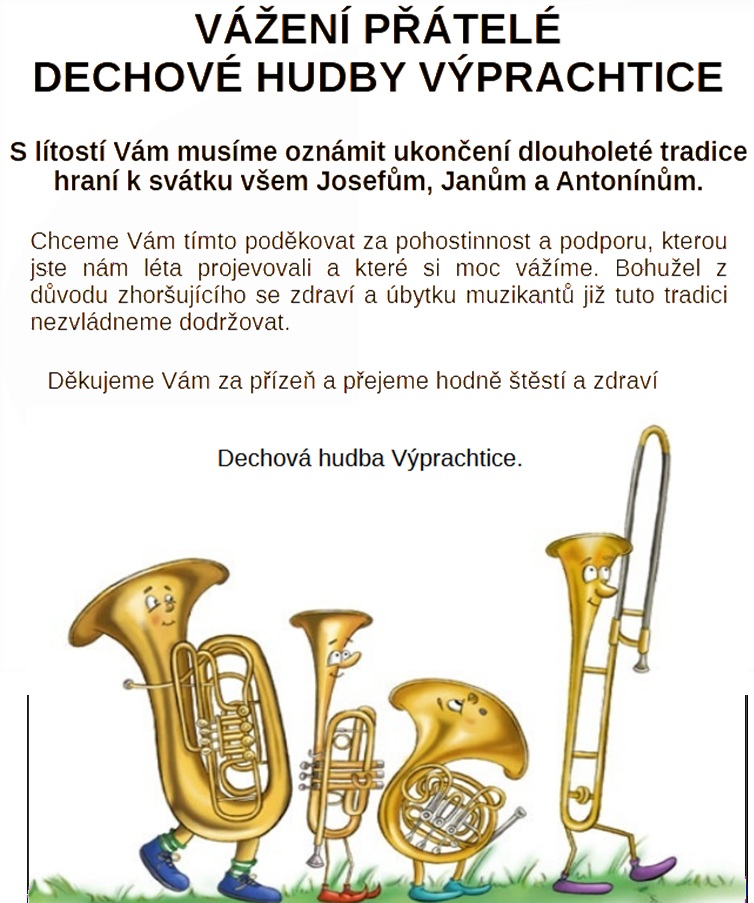 VÁŽENÍ PŘÁTELÉ
DECHOVÉ HUDBY VÝPRACHTICE

S lítostí Vám musíme oznámit ukončení dlouholeté tradice hraní k svátku všem Josefům, Janům a Antonínům.

Chceme Vám tímto poděkovat za pohostinnost a podporu, kterou jste nám léta projevovali a které si moc vážíme. Bohužel z důvodu zhoršujícího se zdraví a úbytku muzikantů již tuto tradici nezvládneme dodržovat.

Děkujeme Vám za přízeň a přejeme hodně štěstí a zdraví

Dechová hudba Výprachtice.